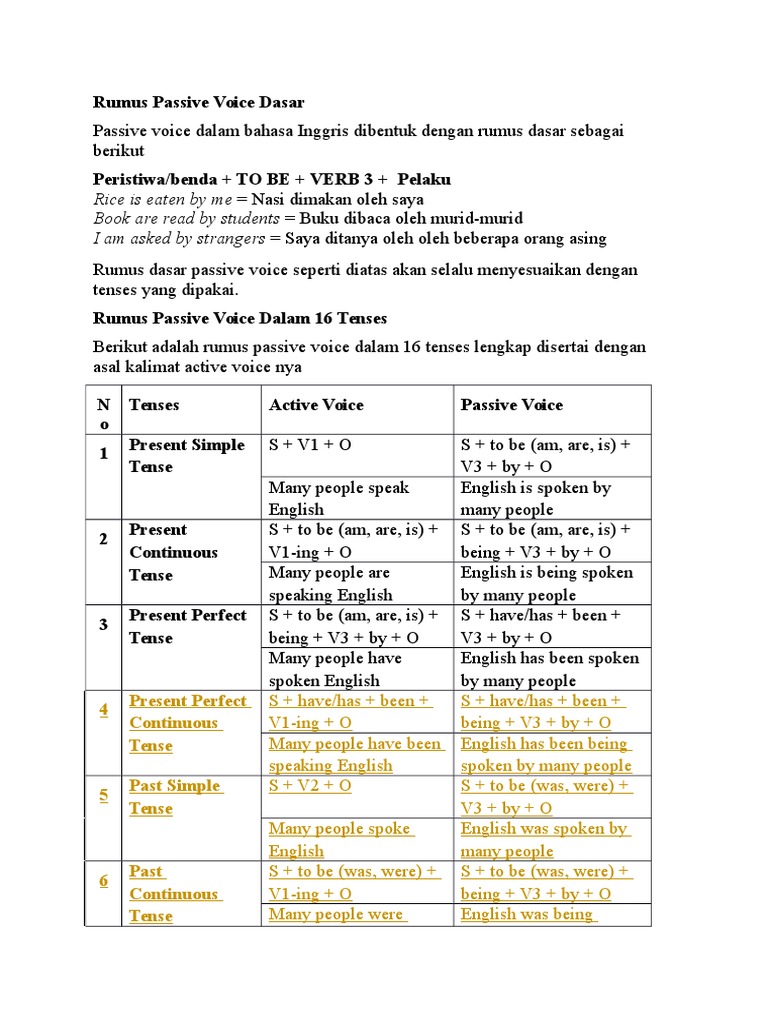 Rumus Passive Voice Dasar

Passive voice dalam bahasa Inggris dibentuk dengan rumus dasar sebagai berikut

Peristiwa/benda + TO BE + VERB 3 + Pelaku
Rice is eaten by me = Nasi dimakan oleh saya
Book are read by students = Buku dibaca oleh murid-murid
I am asked by strangers = Saya ditanya oleh oleh beberapa orang asing

Rumus dasar passive voice seperti diatas akan selalu menyesuaikan dengan tenses yang dipakai.

Rumus Passive Voice Dalam 16 Tenses

Berikut adalah rumus passive voice dalam 16 tenses lengkap disertai dengan asal kalimat active voice nya

| No | Tenses | Active Voice | Passive Voice |
|---|---|---|---|
| 1 | Present Simple Tense | S + V1 + O | S + to be (am, are, is) + V3 + by + O |
| | | Many people speak English | English is spoken by many people |
| 2 | Present Continuous Tense | S + to be (am, are, is) + V1-ing + O | S + to be (am, are, is) + being + V3 + by + O |
| | | Many people are speaking English | English is being spoken by many people |
| 3 | Present Perfect Tense | S + to be (am, are, is) + being + V3 + by + O | S + have/has + been + V3 + by + O |
| | | Many people have spoken English | English has been spoken by many people |
| 4 | Present Perfect Continuous Tense | S + have/has + been + V1-ing + O | S + have/has + been + being + V3 + by + O |
| | | Many people have been speaking English | English has been being spoken by many people |
| 5 | Past Simple Tense | S + V2 + O | S + to be (was, were) + V3 + by + O |
| | | Many people spoke English | English was spoken by many people |
| 6 | Past Continuous Tense | S + to be (was, were) + V1-ing + O | S + to be (was, were) + being + V3 + by + O |
| | | Many people were | English was being |